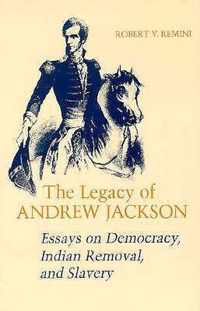 ROBERT V. REMINI

The Legacy of ANDREW JACKSON

Essays on Democracy, Indian Removal, and Slavery